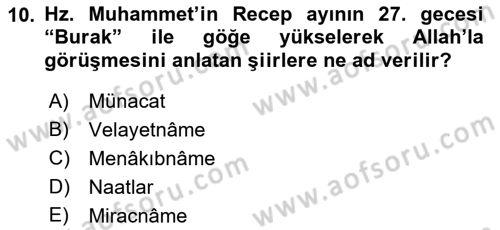 10. Hz. Muhammet'in Recep ayının 27. gecesi "Burak" ile göğe yükselerek Allah'la görüşmesini anlatan şiirlere ne ad verilir?

A) Münacat
B) Velayetnâme
C) Menâkıbnâme
D) Naatlar
E) Miracnâme

www.aofsoru.com
www.aofsoru.com
www.aofsoru.com
www.aofsoru.com